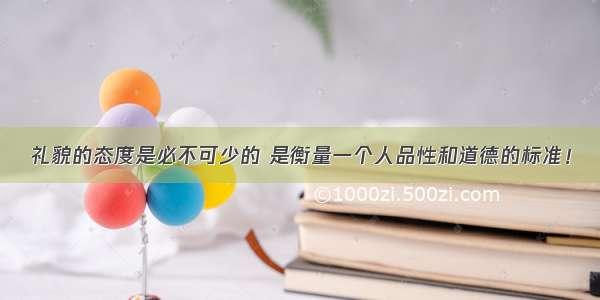 礼貌的态度是必不可少的 是衡量一个人品性和道德的标准！

©1000zi.500zi.com